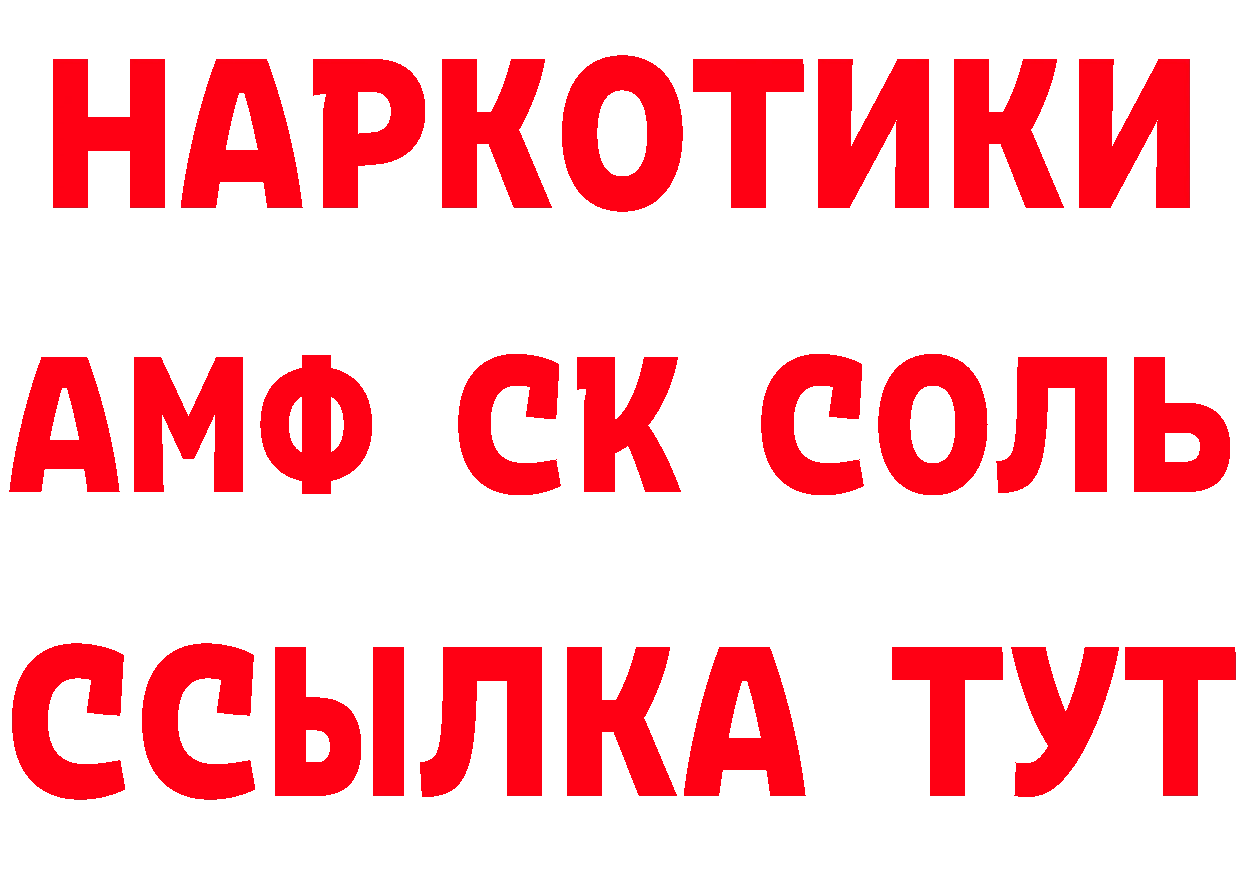 НАРКОТИКИ

АМФ СК СОЛЬ

ССЫЛКА ТУТ